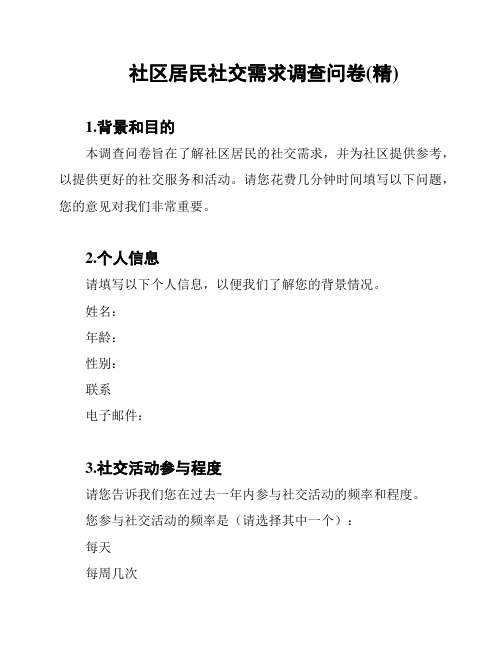 社区居民社交需求调查问卷(精)

1.背景和目的

本调查问卷旨在了解社区居民的社交需求，并为社区提供参考，以提供更好的社交服务和活动。请您花费几分钟时间填写以下问题，您的意见对我们非常重要。

2.个人信息

请填写以下个人信息，以便我们了解您的背景情况。

姓名：

年龄：

性别：

联系

电子邮件：

3.社交活动参与程度

请您告诉我们您在过去一年内参与社交活动的频率和程度。

您参与社交活动的频率是（请选择其中一个）：

每天

每周几次